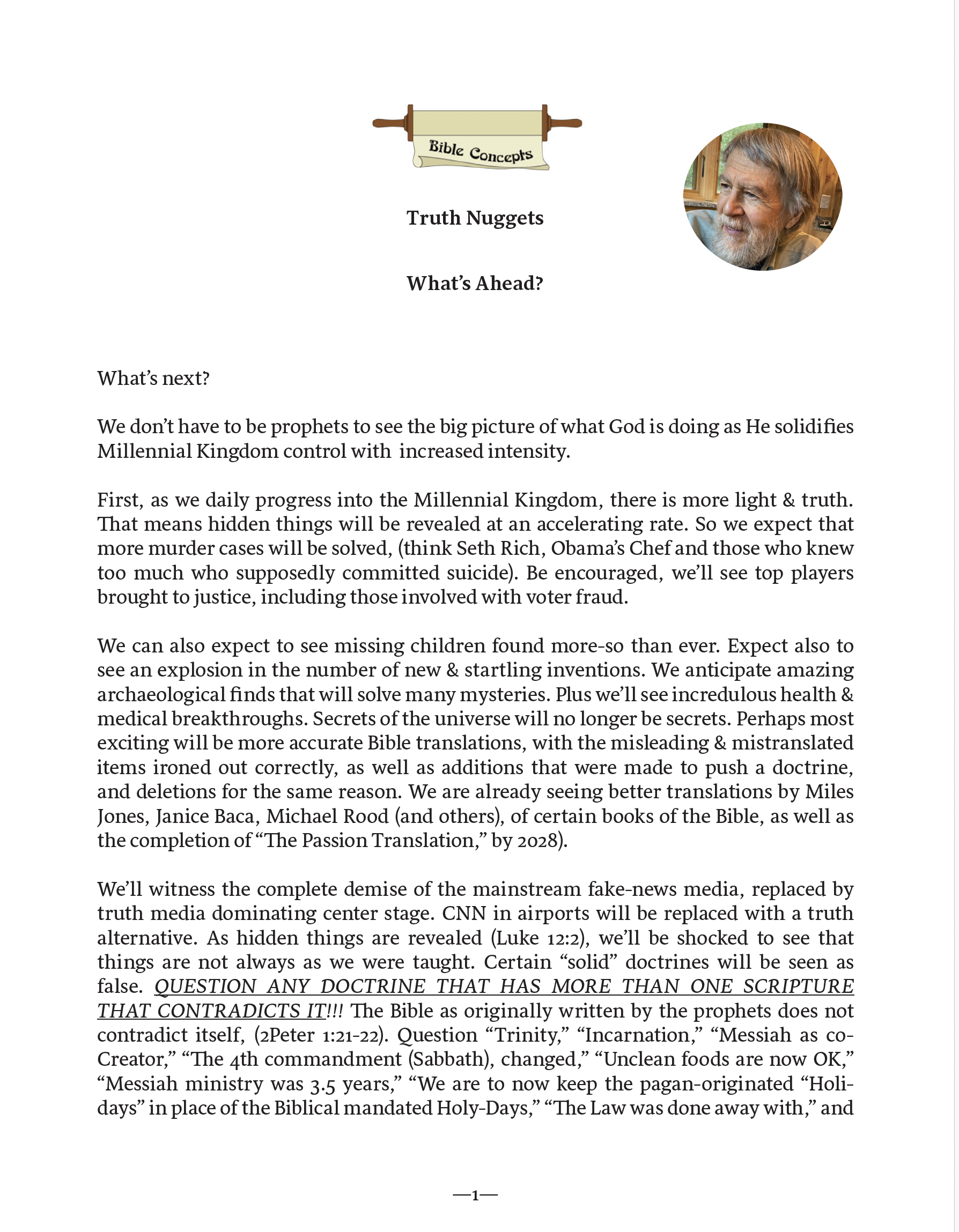 Bible Concepts

Truth Nuggets

What's Ahead?

What's next?

We don't have to be prophets to see the big picture of what God is doing as He solidifies Millennial Kingdom control with increased intensity.

First, as we daily progress into the Millennial Kingdom, there is more light & truth. That means hidden things will be revealed at an accelerating rate. So we expect that more murder cases will be solved, (think Seth Rich, Obama's Chef and those who knew too much who supposedly committed suicide). Be encouraged, we'll see top players brought to justice, including those involved with voter fraud.

We can also expect to see missing children found more-so than ever. Expect also to see an explosion in the number of new & startling inventions. We anticipate amazing archaeological finds that will solve many mysteries. Plus we'll see incredulous health & medical breakthroughs. Secrets of the universe will no longer be secrets. Perhaps most exciting will be more accurate Bible translations, with the misleading & mistranslated items ironed out correctly, as well as additions that were made to push a doctrine, and deletions for the same reason. We are already seeing better translations by Miles Jones, Janice Baca, Michael Rood (and others), of certain books of the Bible, as well as the completion of "The Passion Translation," by 2028).

We'll witness the complete demise of the mainstream fake-news media, replaced by truth media dominating center stage. CNN in airports will be replaced with a truth alternative. As hidden things are revealed (Luke 12:2), we'll be shocked to see that things are not always as we were taught. Certain "solid" doctrines will be seen as false. QUESTION ANY DOCTRINE THAT HAS MORE THAN ONE SCRIPTURE THAT CONTRADICTS IT!!! The Bible as originally written by the prophets does not contradict itself, (2Peter 1:21-22). Question "Trinity," "Incarnation," "Messiah as co-Creator," "The 4th commandment (Sabbath), changed," "Unclean foods are now OK," "Messiah ministry was 3.5 years," "We are to now keep the pagan-originated "Holidays" in place of the Biblical mandated Holy-Days," "The Law was done away with," and

—1—